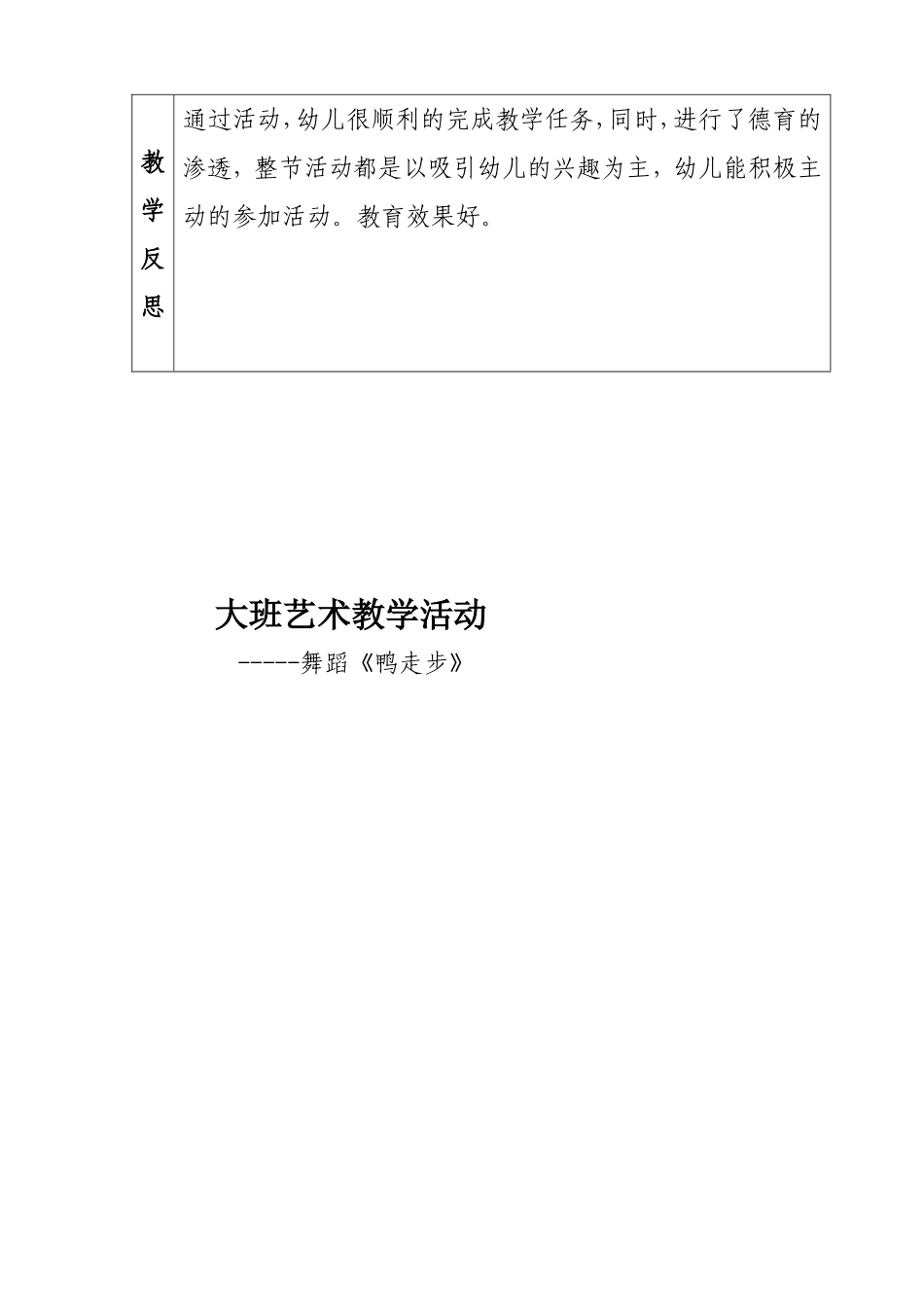 | 教学反思 | 通过活动,幼儿很顺利的完成教学任务,同时,进行了德育的渗透,整节活动都是以吸引幼儿的兴趣为主,幼儿能积极主动的参加活动。教育效果好。 |
|---|---|

大班艺术教学活动

-----舞蹈《鸭走步》